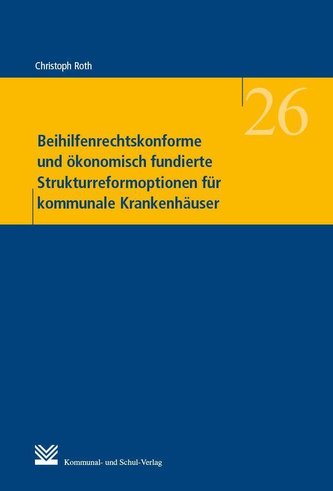 Christoph Roth

26

Beihilfenrechtskonforme und ökonomisch fundierte Strukturreformoptionen für kommunale Krankenhäuser

Kommunal- und Schul-Verlag